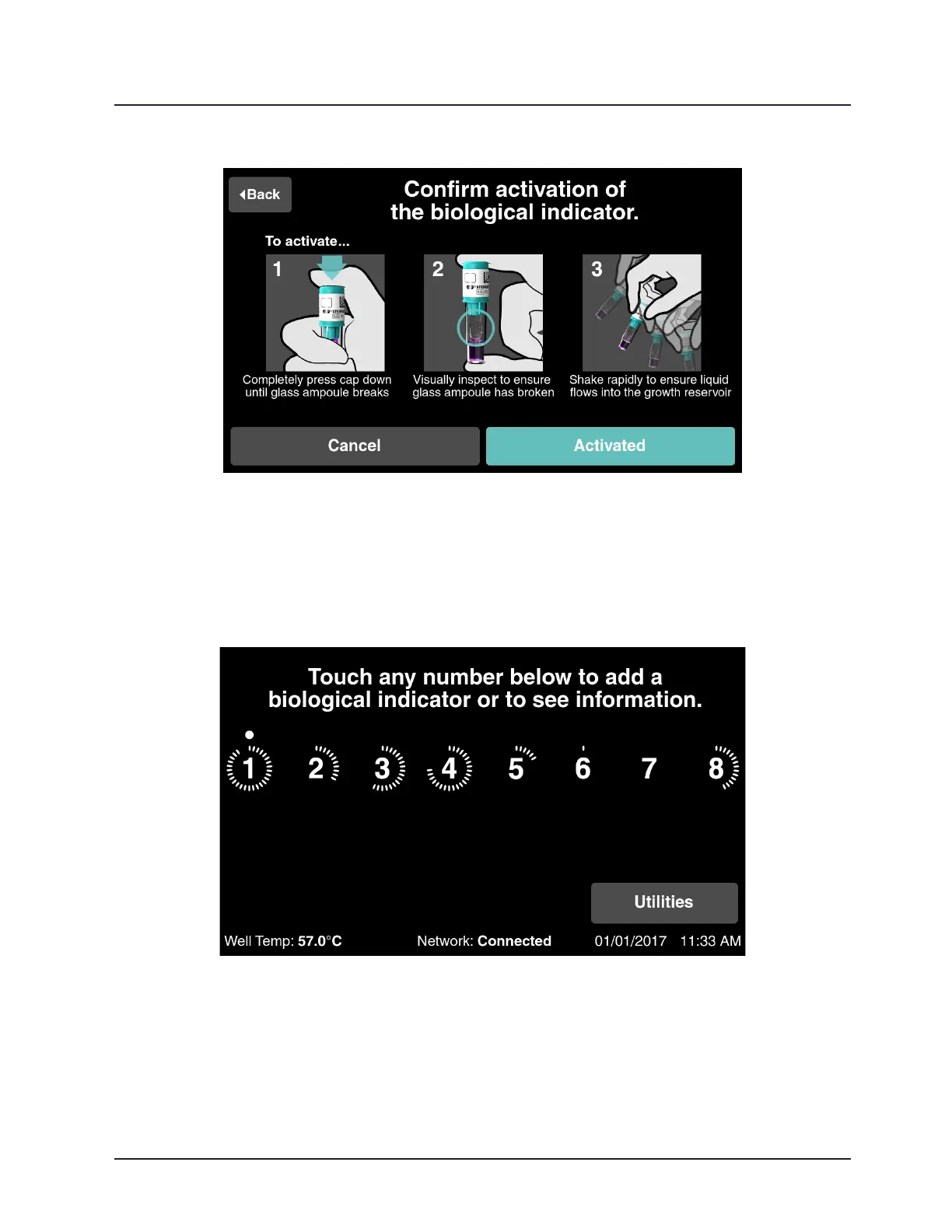 Back

Confirm activation of the biological indicator.

To activate...

1

Completely press cap down until glass ampoule breaks

2

Visually inspect to ensure glass ampoule has broken

3

Shake rapidly to ensure liquid flows into the growth reservoir

Cancel

Activated

Touch any number below to add a biological indicator or to see information.

1 2 3 4 5 6 7 8

Utilities

Well Temp: 57.0°C

Network: Connected

01/01/2017 11:33 AM